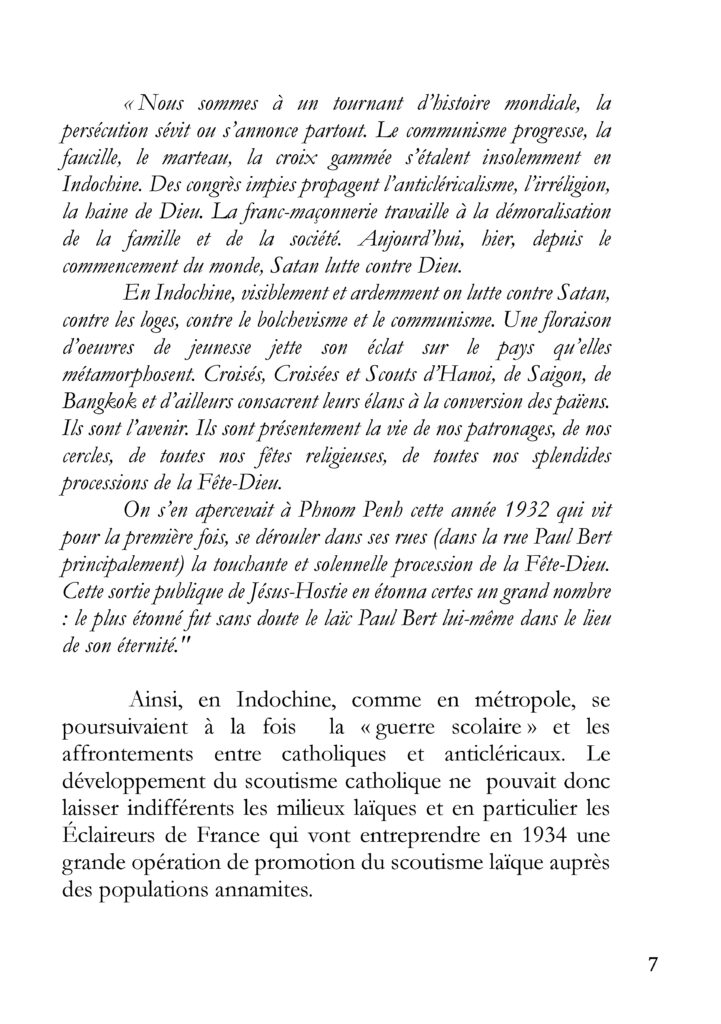 « Nous sommes à un tournant d'histoire mondiale, la persécution sévit ou s'annonce partout. Le communisme progresse, la faucille, le marteau, la croix gammée s'étalent insolemment en Indochine. Des congrès impies propagent l'anticléricalisme, l'irréligion, la haine de Dieu. La franc-maçonnerie travaille à la démoralisation de la famille et de la société. Aujourd'hui, hier, depuis le commencement du monde, Satan lutte contre Dieu.

En Indochine, visiblement et ardemment on lutte contre Satan, contre les loges, contre le bolchevisme et le communisme. Une floraison d'oeuvres de jeunesse jette son éclat sur le pays qu'elles métamorphosent. Croisés, Croisées et Scouts d'Hanoi, de Saigon, de Bangkok et d'ailleurs consacrent leurs élans à la conversion des païens. Ils sont l'avenir. Ils sont présentement la vie de nos patronages, de nos cercles, de toutes nos fêtes religieuses, de toutes nos splendides processions de la Fête-Dieu.

On s'en apercevait à Phnom Penh cette année 1932 qui vit pour la première fois, se dérouler dans ses rues (dans la rue Paul Bert principalement) la touchante et solennelle procession de la Fête-Dieu. Cette sortie publique de Jésus-Hostie en étonna certes un grand nombre : le plus étonné fut sans doute le laïc Paul Bert lui-même dans le lieu de son éternité."

Ainsi, en Indochine, comme en métropole, se poursuivaient à la fois la « guerre scolaire » et les affrontements entre catholiques et anticléricaux. Le développement du scoutisme catholique ne pouvait donc laisser indifférents les milieux laïques et en particulier les Éclaireurs de France qui vont entreprendre en 1934 une grande opération de promotion du scoutisme laïque auprès des populations annamites.

7